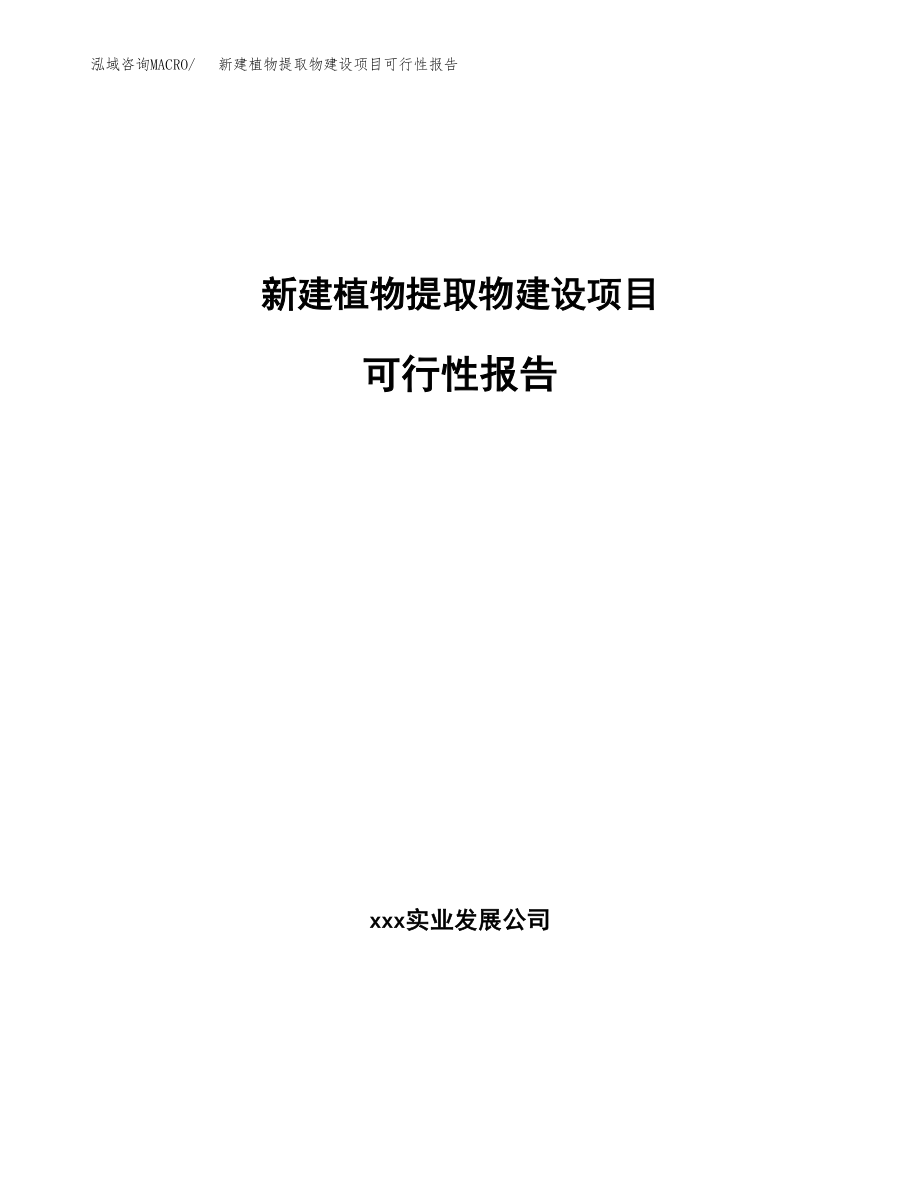 泓域咨询MACRO/　新建植物提取物建设项目可行性报告

新建植物提取物建设项目

可行性报告

xxx实业发展公司